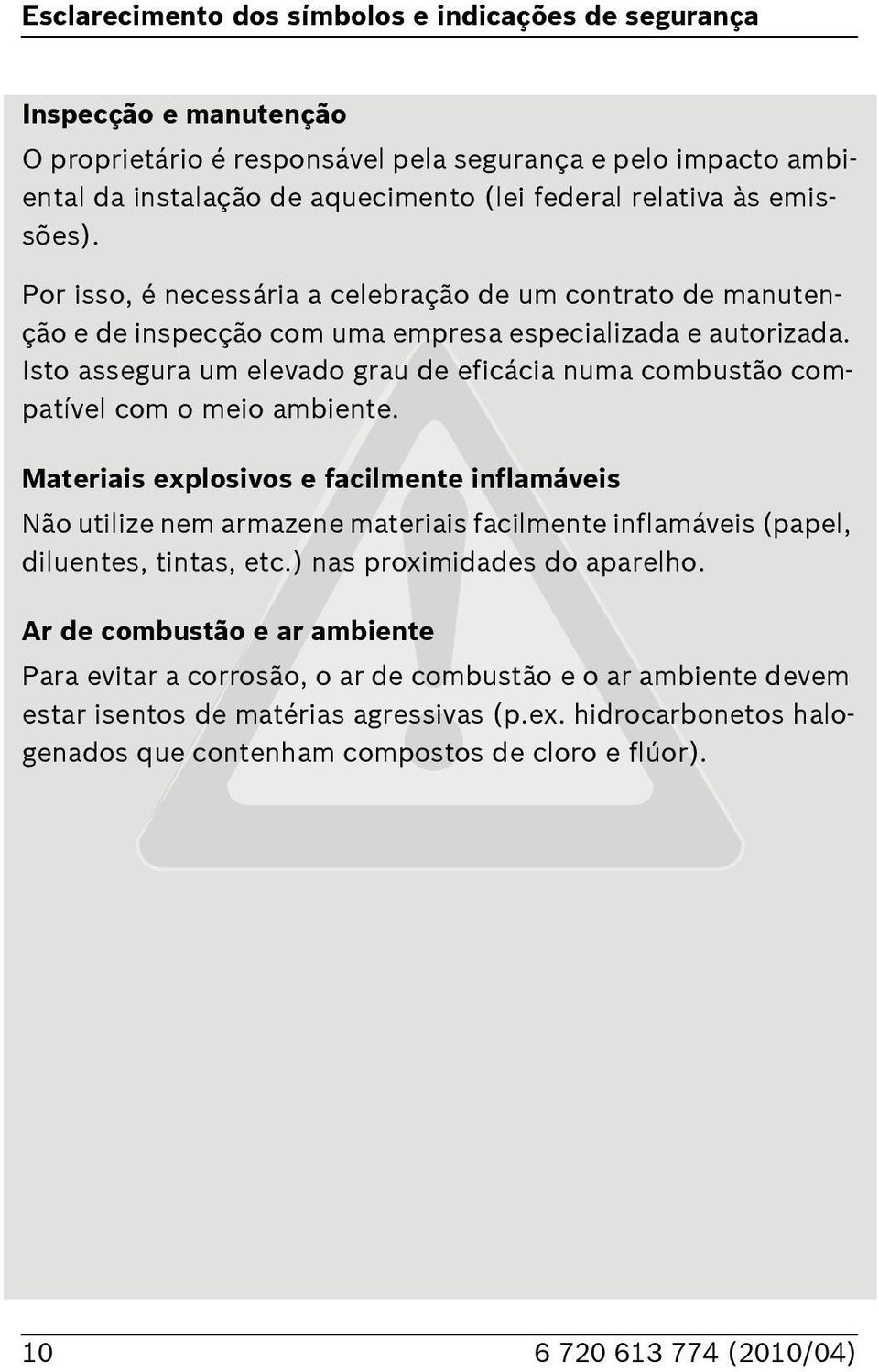 Esclarecimento dos símbolos e indicações de segurança

Inspecção e manutenção
O proprietário é responsável pela segurança e pelo impacto ambiental da instalação de aquecimento (lei federal relativa às emissões).

Por isso, é necessária a celebração de um contrato de manutenção e de inspecção com uma empresa especializada e autorizada. Isto assegura um elevado grau de eficácia numa combustão compatível com o meio ambiente.

Materiais explosivos e facilmente inflamáveis
Não utilize nem armazene materiais facilmente inflamáveis (papel, diluentes, tintas, etc.) nas proximidades do aparelho.

Ar de combustão e ar ambiente
Para evitar a corrosão, o ar de combustão e o ar ambiente devem estar isentos de matérias agressivas (p.ex. hidrocarbonetos halogenados que contenham compostos de cloro e flúor).

10 6 720 613 774 (2010/04)